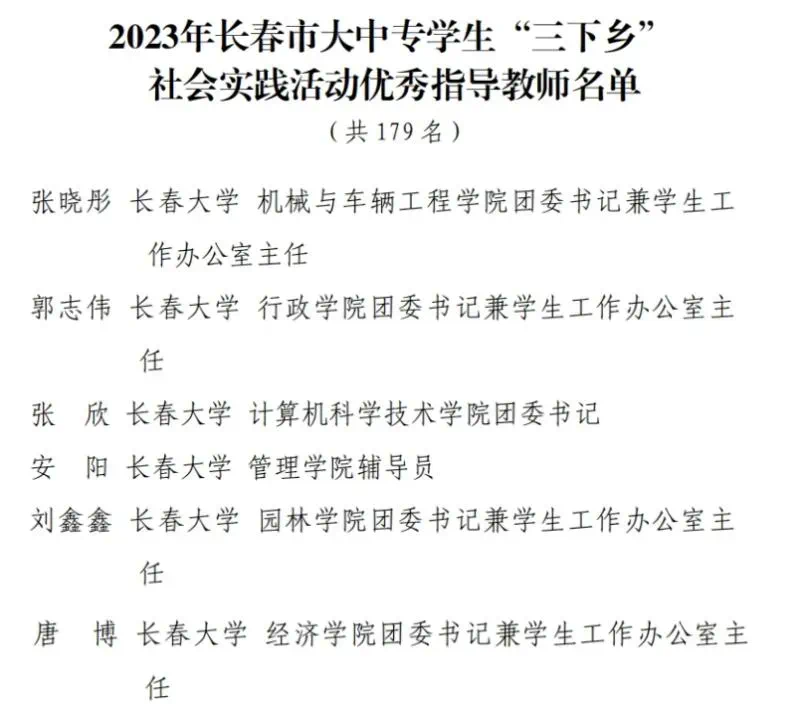 2023年长春市大中专学生“三下乡”
社会实践活动优秀指导教师名单

（共179名）

张晓彤 长春大学 机械与车辆工程学院团委书记兼学生工作办公室主任

郭志伟 长春大学 行政学院团委书记兼学生工作办公室主任

张 欣 长春大学 计算机科学技术学院团委书记

安 阳 长春大学 管理学院辅导员

刘鑫鑫 长春大学 园林学院团委书记兼学生工作办公室主任

唐 博 长春大学 经济学院团委书记兼学生工作办公室主任